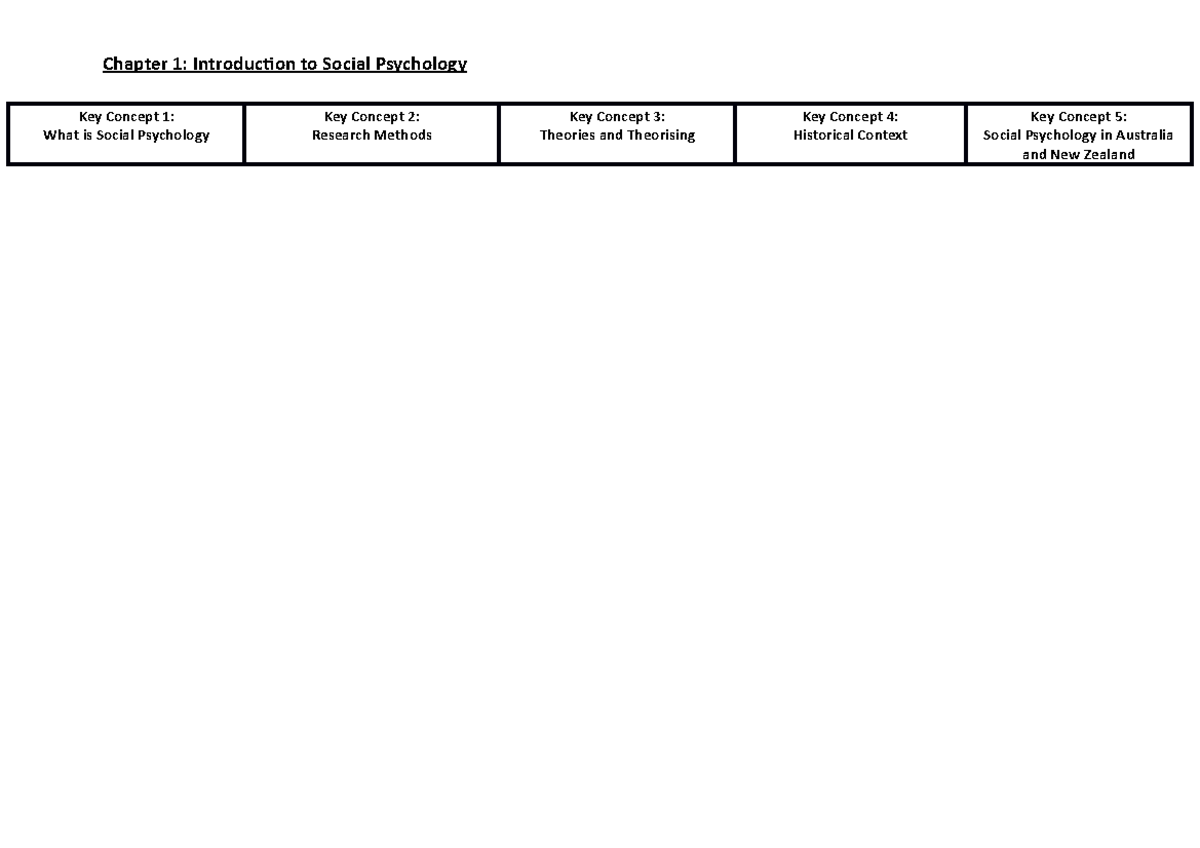 Chapter 1: Introduction to Social Psychology

| Key Concept 1: What is Social Psychology | Key Concept 2: Research Methods | Key Concept 3: Theories and Theorising | Key Concept 4: Historical Context | Key Concept 5: Social Psychology in Australia and New Zealand |
|---|---|---|---|---|